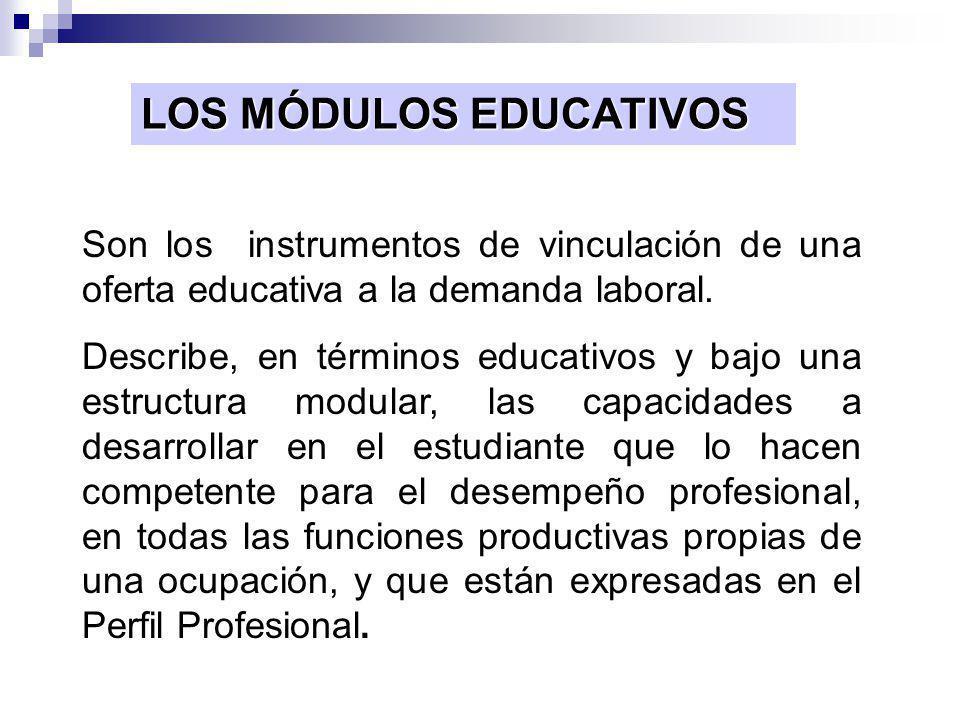 LOS MÓDULOS EDUCATIVOS

Son los instrumentos de vinculación de una oferta educativa a la demanda laboral.

Describe, en términos educativos y bajo una estructura modular, las capacidades a desarrollar en el estudiante que lo hacen competente para el desempeño profesional, en todas las funciones productivas propias de una ocupación, y que están expresadas en el Perfil Profesional.